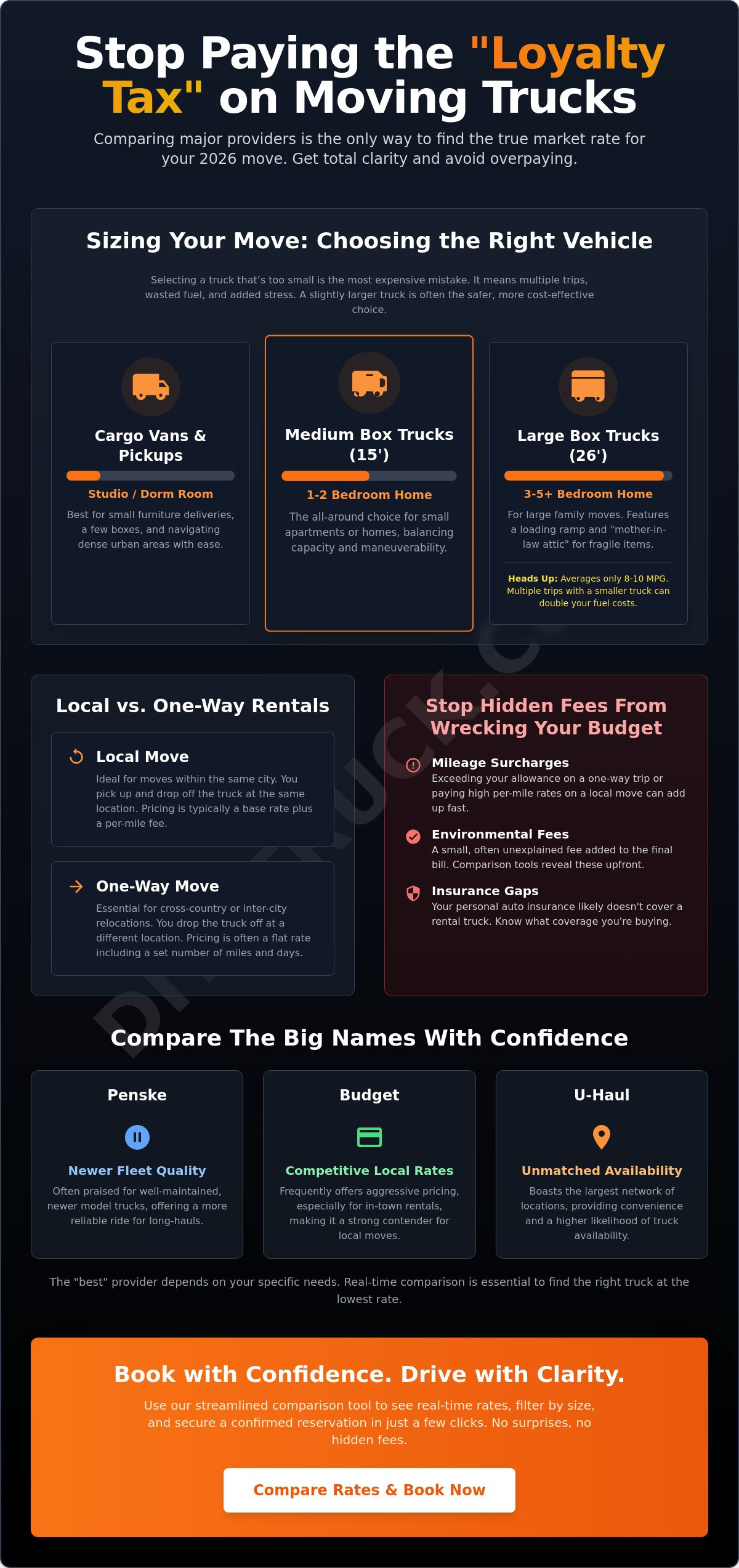 Stop Paying the "Loyalty Tax" on Moving Trucks

Comparing major providers is the only way to find the true market rate for your 2026 move. Get total clarity and avoid overpaying.

Sizing Your Move: Choosing the Right Vehicle

Selecting a truck that's too small is the most expensive mistake. It means multiple trips, wasted fuel, and added stress. A slightly larger truck is often the safer, more cost-effective choice.

Cargo Vans & Pickups

Studio / Dorm Room

Best for small furniture deliveries, a few boxes, and navigating dense urban areas with ease.

Medium Box Trucks (15')

1-2 Bedroom Home

The all-around choice for small apartments or homes, balancing capacity and maneuverability.

Large Box Trucks (26')

3-5+ Bedroom Home

For large family moves. Features a loading ramp and "mother-in-law attic" for fragile items.

Heads Up: Averages only 8-10 MPG. Multiple trips with a smaller truck can double your fuel costs.

Local vs. One-Way Rentals

Local Move

Ideal for moves within the same city. You pick up and drop off the truck at the same location. Pricing is typically a base rate plus a per-mile fee.

One-Way Move

Essential for cross-country or inter-city relocations. You drop the truck off at a different location. Pricing is often a flat rate including a set number of miles and days.

Stop Hidden Fees From Wrecking Your Budget

Mileage Surcharges
Exceeding your allowance on a one-way trip or paying high per-mile rates on a local move can add up fast.

Environmental Fees
A small, often unexplained fee added to the final bill. Comparison tools reveal these upfront.

Insurance Gaps
Your personal auto insurance likely doesn't cover a rental truck. Know what coverage you're buying.

Compare The Big Names With Confidence

Penske

Newer Fleet Quality

Often praised for well-maintained, newer model trucks, offering a more reliable ride for long-hauls.

Budget

Competitive Local Rates

Frequently offers aggressive pricing, especially for in-town rentals, making it a strong contender for local moves.

U-Haul

Unmatched Availability

Boasts the largest network of locations, providing convenience and a higher likelihood of truck availability.

The "best" provider depends on your specific needs. Real-time comparison is essential to find the right truck at the lowest rate.

Book with Confidence. Drive with Clarity.

Use our streamlined comparison tool to see real-time rates, filter by size, and secure a confirmed reservation in just a few clicks. No surprises, no hidden fees.

Compare Rates & Book Now